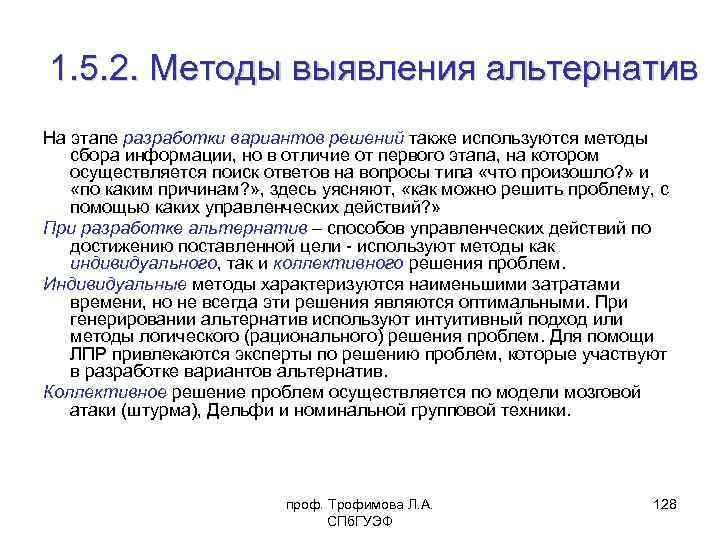 1.5.2. Методы выявления альтернатив

На этапе разработки вариантов решений также используются методы сбора информации, но в отличие от первого этапа, на котором осуществляется поиск ответов на вопросы типа «что произошло?» и «по каким причинам?», здесь уясняют, «как можно решить проблему, с помощью каких управленческих действий?»

При разработке альтернатив – способов управленческих действий по достижению поставленной цели - используют методы как индивидуального, так и коллективного решения проблем.

Индивидуальные методы характеризуются наименьшими затратами времени, но не всегда эти решения являются оптимальными. При генерировании альтернатив используют интуитивный подход или методы логического (рационального) решения проблем. Для помощи ЛПР привлекаются эксперты по решению проблем, которые участвуют в разработке вариантов альтернатив.

Коллективное решение проблем осуществляется по модели мозговой атаки (штурма), Дельфи и номинальной групповой техники.

проф. Трофимова Л.А.
СПбГУЭФ

128